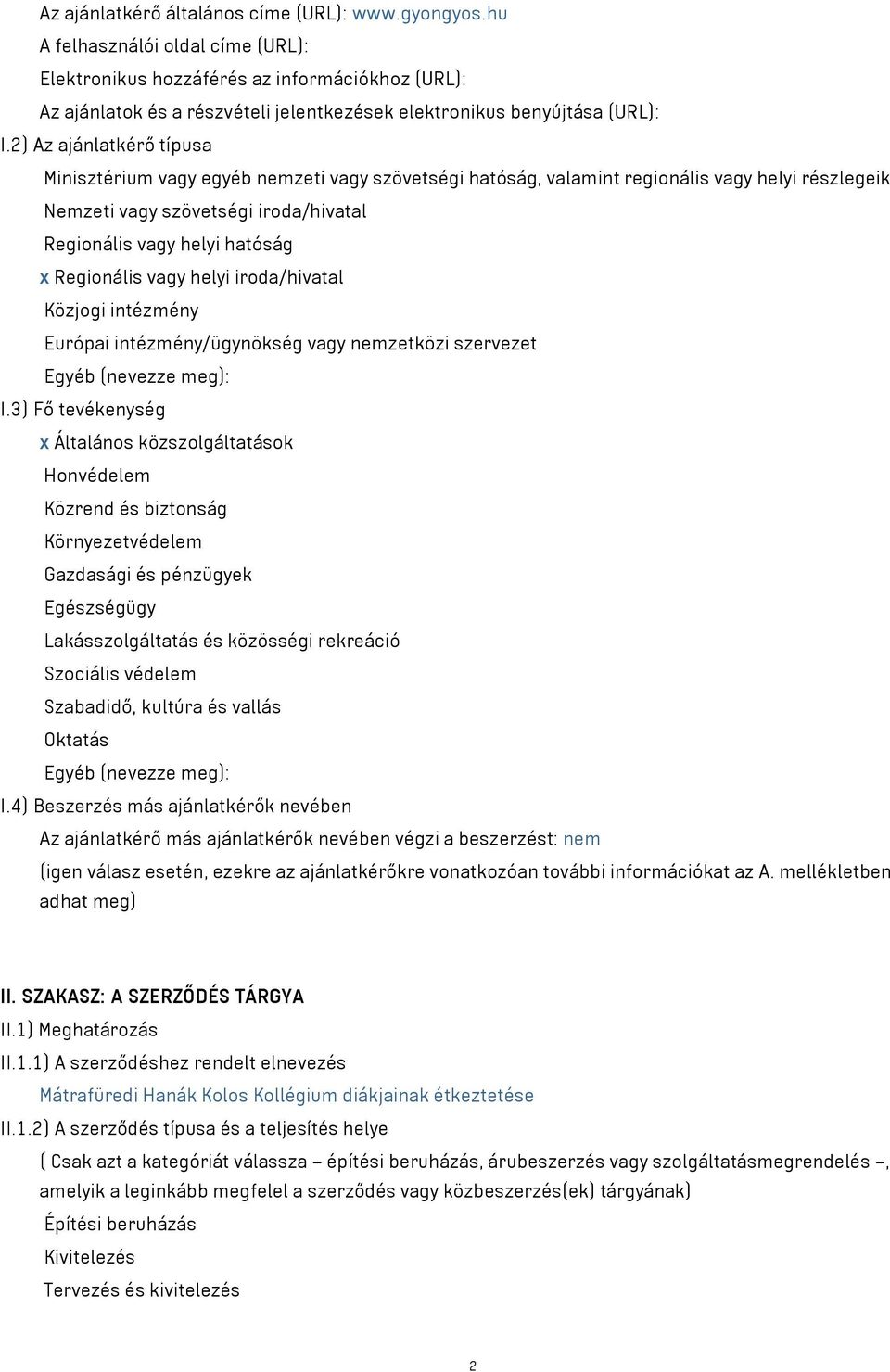 Az ajánlatkérő általános címe (URL): www.gyongyos.hu
A felhasználói oldal címe (URL):
Elektronikus hozzáférés az információkhoz (URL):
Az ajánlatok és a részvételi jelentkezések elektronikus benyújtása (URL):
I.2) Az ajánlatkérő típusa
Minisztérium vagy egyéb nemzeti vagy szövetségi hatóság, valamint regionális vagy helyi részlegeik
Nemzeti vagy szövetségi iroda/hivatal
Regionális vagy helyi hatóság
x Regionális vagy helyi iroda/hivatal
Közjogi intézmény
Európai intézmény/ügynökség vagy nemzetközi szervezet
Egyéb (nevezze meg):
I.3) Fő tevékenység
x Általános közszolgáltatások
Honvédelem
Közrend és biztonság
Környezetvédelem
Gazdasági és pénzügyek
Egészségügy
Lakásszolgáltatás és közösségi rekreáció
Szociális védelem
Szabadidő, kultúra és vallás
Oktatás
Egyéb (nevezze meg):
I.4) Beszerzés más ajánlatkérők nevében
Az ajánlatkérő más ajánlatkérők nevében végzi a beszerzést: nem
(igen válasz esetén, ezekre az ajánlatkérőkre vonatkozóan további információkat az A. mellékletben adhat meg)

II. SZAKASZ: A SZERZŐDÉS TÁRGYA
II.1) Meghatározás
II.1.1) A szerződéshez rendelt elnevezés
Mátrafüredi Hanák Kolos Kollégium diákjainak étkeztetése
II.1.2) A szerződés típusa és a teljesítés helye
( Csak azt a kategóriát válassza – építési beruházás, árubeszerzés vagy szolgáltatásmegrendelés –, amelyik a leginkább megfelel a szerződés vagy közbeszerzés(ek) tárgyának)
Építési beruházás
Kivitelezés
Tervezés és kivitelezés

2